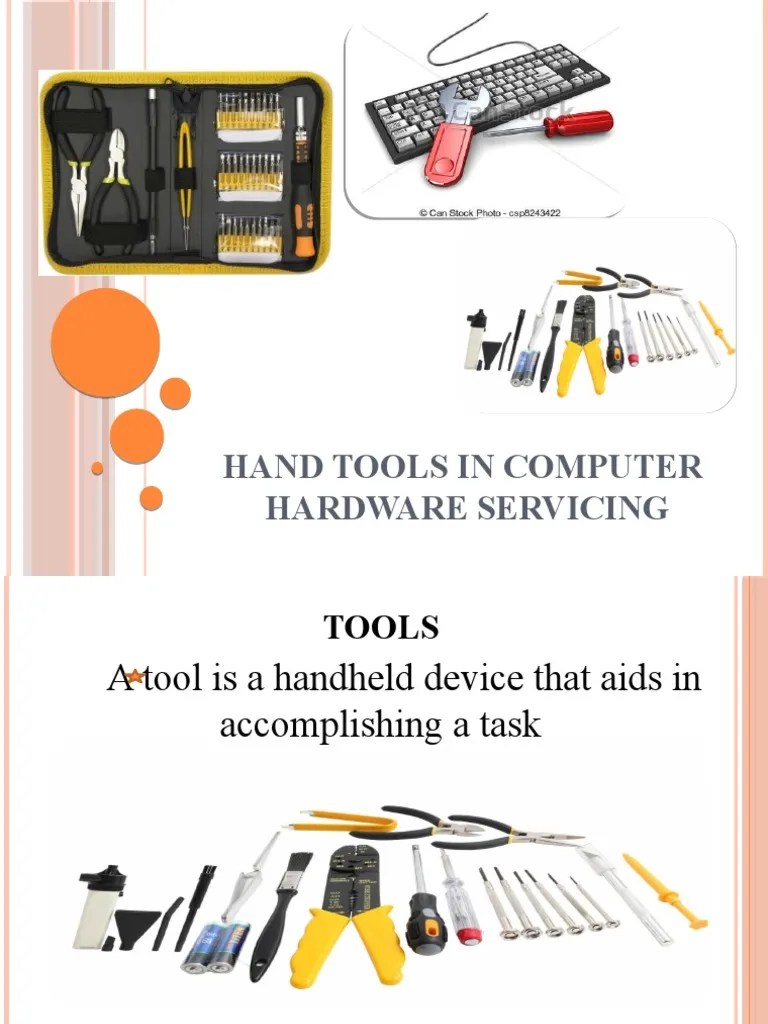 © Can Stock Photo - csp8243422

HAND TOOLS IN COMPUTER HARDWARE SERVICING

TOOLS

A tool is a handheld device that aids in accomplishing a task